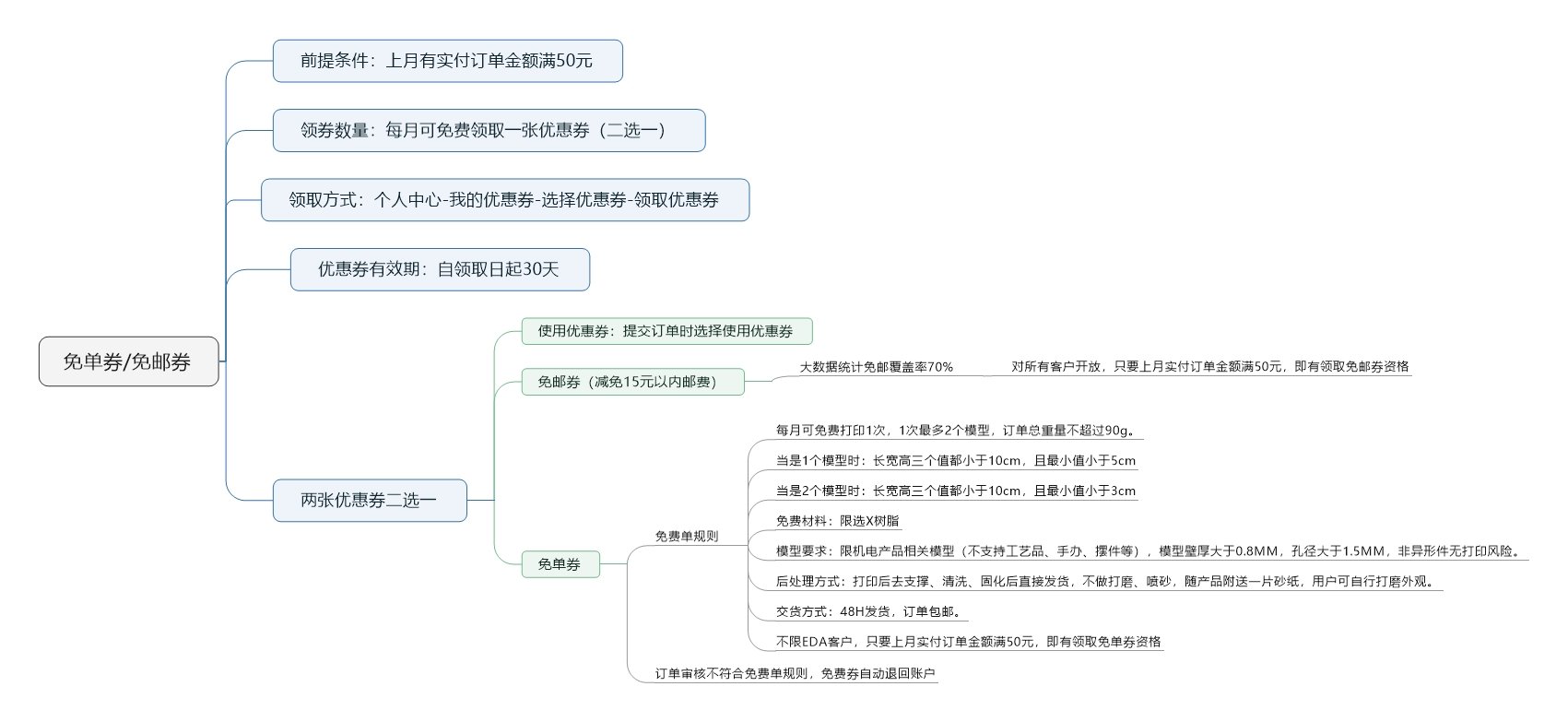 免单券/免邮券

前提条件：上月有实付订单金额满50元

领券数量：每月可免费领取一张优惠券（二选一）

领取方式：个人中心-我的优惠券-选择优惠券-领取优惠券

优惠券有效期：自领取日起30天

两张优惠券二选一

使用优惠券：提交订单时选择使用优惠券

免邮券（减免15元以内邮费）

大数据统计免邮覆盖率70%

对所有客户开放，只要上月实付订单金额满50元，即有领取免邮券资格

免单券

免费单规则

每月可免费打印1次，1次最多2个模型，订单总重量不超过90g。

当是1个模型时：长宽高三个值都小于10cm，且最小值小于5cm

当是2个模型时：长宽高三个值都小于10cm，且最小值小于3cm

免费材料：限选X树脂

模型要求：限机电产品相关模型（不支持工艺品、手办、摆件等），模型壁厚大于0.8MM，孔径大于1.5MM，非异形件无打印风险。

后处理方式：打印后去支撑、清洗、固化后直接发货，不做打磨、喷砂，随产品附送一片砂纸，用户可自行打磨外观。

交货方式：48H发货，订单包邮。

不限EDA客户，只要上月实付订单金额满50元，即有领取免单券资格

订单审核不符合免费单规则，免费券自动退回账户